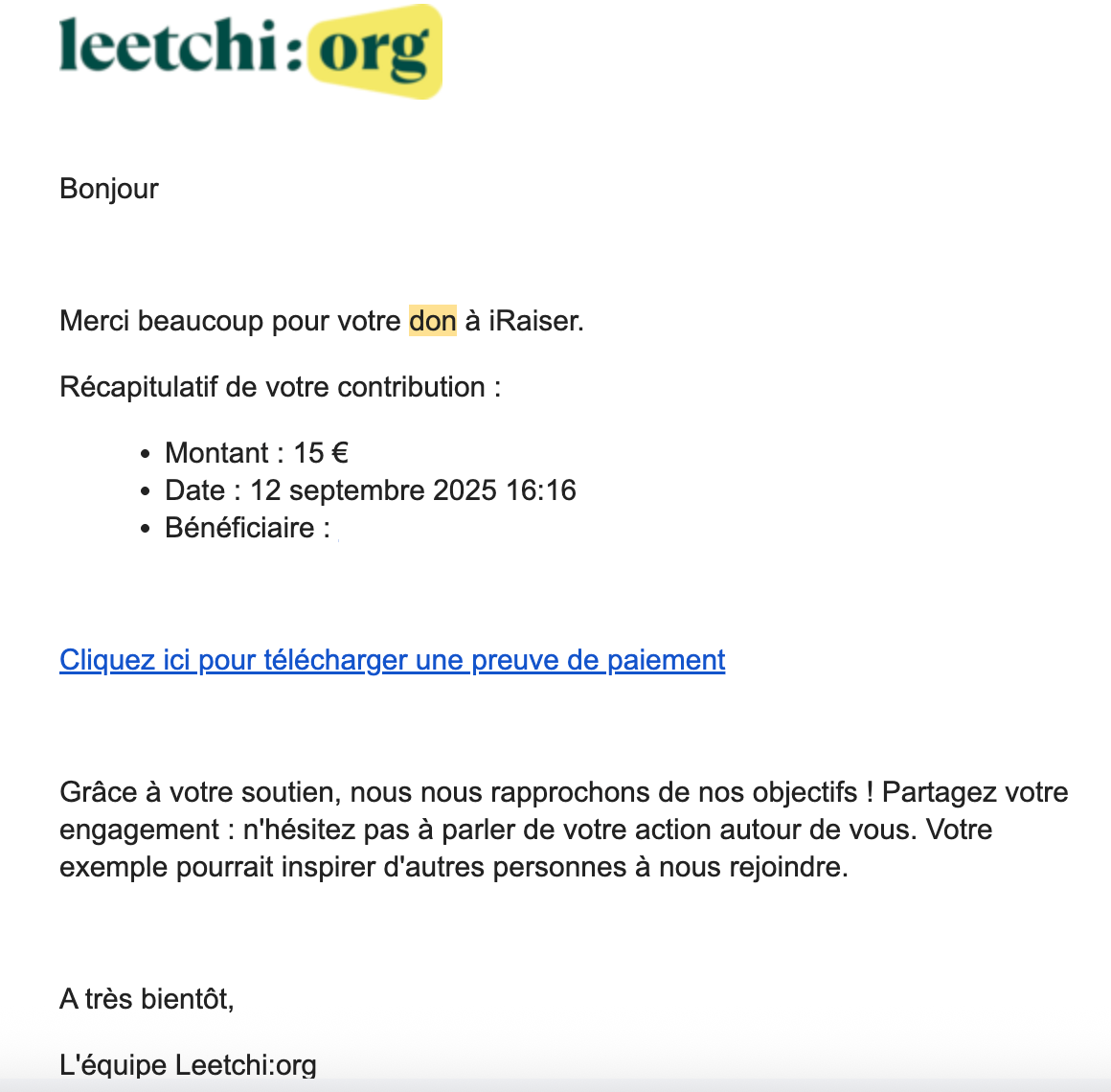 leetchi:org

Bonjour

Merci beaucoup pour votre don à iRaiser.

Récapitulatif de votre contribution :

- Montant : 15 €
- Date : 12 septembre 2025 16:16
- Bénéficiaire :

Cliquez ici pour télécharger une preuve de paiement

Grâce à votre soutien, nous nous rapprochons de nos objectifs ! Partagez votre engagement : n'hésitez pas à parler de votre action autour de vous. Votre exemple pourrait inspirer d'autres personnes à nous rejoindre.

A très bientôt,

L'équipe Leetchi:org